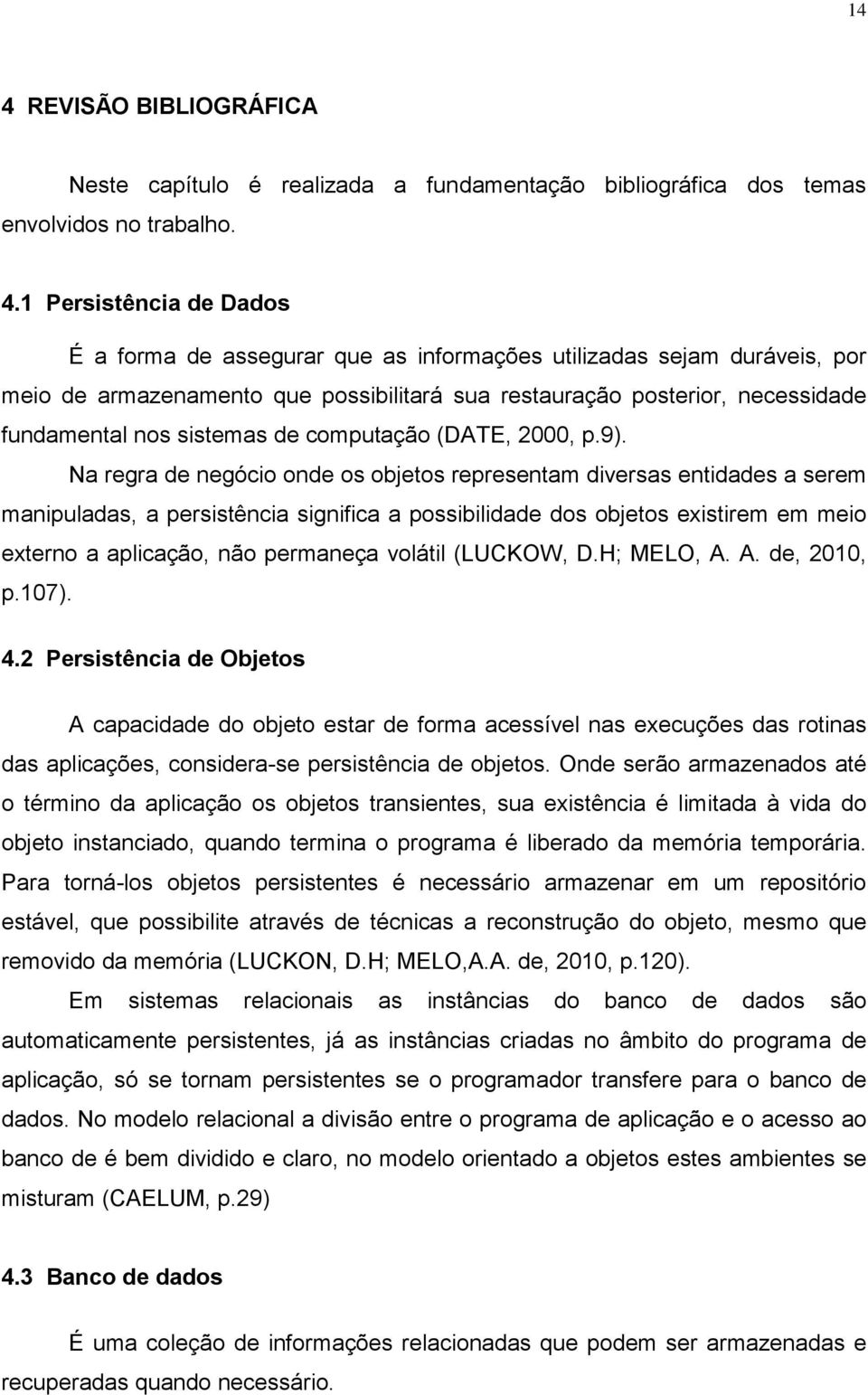 14

4 REVISÃO BIBLIOGRÁFICA

Neste capítulo é realizada a fundamentação bibliográfica dos temas envolvidos no trabalho.

4.1 Persistência de Dados

É a forma de assegurar que as informações utilizadas sejam duráveis, por meio de armazenamento que possibilitará sua restauração posterior, necessidade fundamental nos sistemas de computação (DATE, 2000, p.9).

Na regra de negócio onde os objetos representam diversas entidades a serem manipuladas, a persistência significa a possibilidade dos objetos existirem em meio externo a aplicação, não permaneça volátil (LUCKOW, D.H; MELO, A. A. de, 2010, p.107).

4.2 Persistência de Objetos

A capacidade do objeto estar de forma acessível nas execuções das rotinas das aplicações, considera-se persistência de objetos. Onde serão armazenados até o término da aplicação os objetos transientes, sua existência é limitada à vida do objeto instanciado, quando termina o programa é liberado da memória temporária. Para torná-los objetos persistentes é necessário armazenar em um repositório estável, que possibilite através de técnicas a reconstrução do objeto, mesmo que removido da memória (LUCKON, D.H; MELO,A.A. de, 2010, p.120).

Em sistemas relacionais as instâncias do banco de dados são automaticamente persistentes, já as instâncias criadas no âmbito do programa de aplicação, só se tornam persistentes se o programador transfere para o banco de dados. No modelo relacional a divisão entre o programa de aplicação e o acesso ao banco de é bem dividido e claro, no modelo orientado a objetos estes ambientes se misturam (CAELUM, p.29)

4.3 Banco de dados

É uma coleção de informações relacionadas que podem ser armazenadas e recuperadas quando necessário.